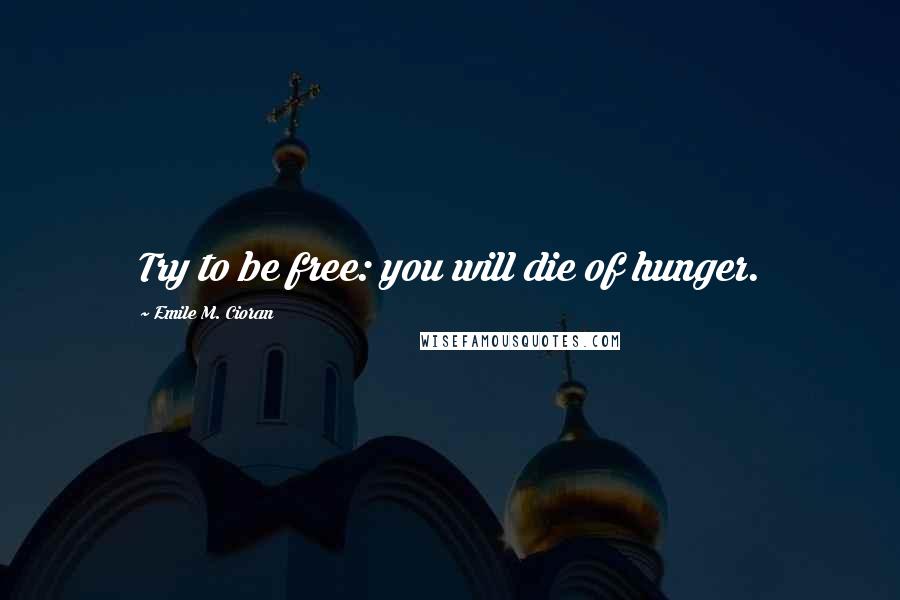 Try to be free: you will die of hunger.

~ Emile M. Cioran

WISEFAMOUSQUOTES.COM